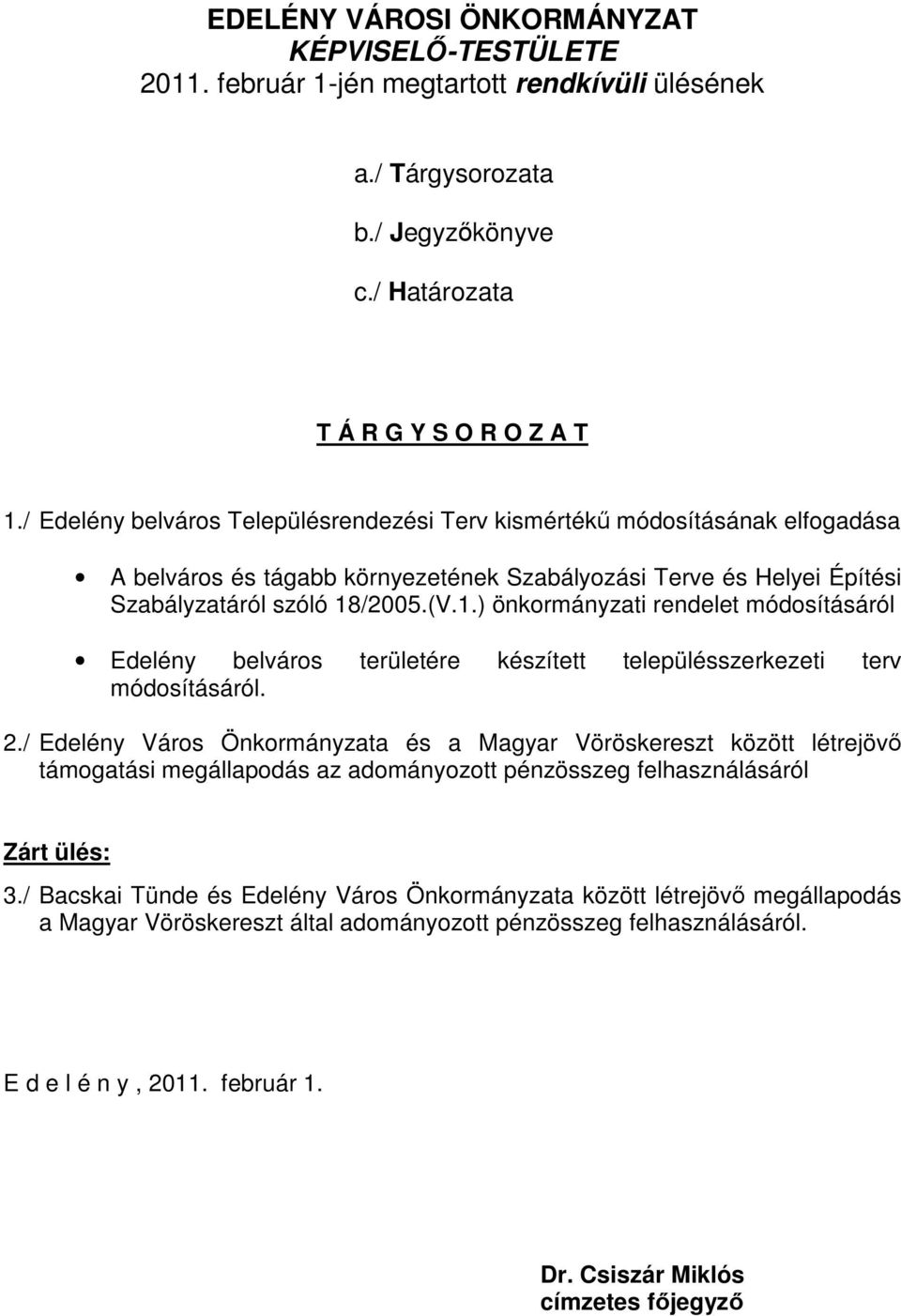 EDELÉNY VÁROSI ÖNKORMÁNYZAT
KÉPVISELŐ-TESTÜLETE
2011. február 1-jén megtartott rendkívüli ülésének

a./ Tárgysorozata
b./ Jegyzőkönyve
c./ Határozata

T Á R G Y S O R O Z A T

1./ Edelény belváros Településrendezési Terv kismértékű módosításának elfogadása

• A belváros és tágabb környezetének Szabályozási Terve és Helyei Építési Szabályzatáról szóló 18/2005.(V.1.) önkormányzati rendelet módosításáról

• Edelény belváros területére készített településszerkezeti terv módosításáról.

2./ Edelény Város Önkormányzata és a Magyar Vöröskereszt között létrejövő támogatási megállapodás az adományozott pénzösszeg felhasználásáról

Zárt ülés:

3./ Bacskai Tünde és Edelény Város Önkormányzata között létrejövő megállapodás a Magyar Vöröskereszt által adományozott pénzösszeg felhasználásáról.

E d e l é n y , 2011. február 1.

Dr. Csiszár Miklós
címzetes főjegyző